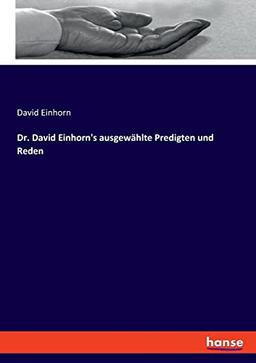 David Einhorn

Dr. David Einhorn's ausgewählte Predigten und Reden

hanse